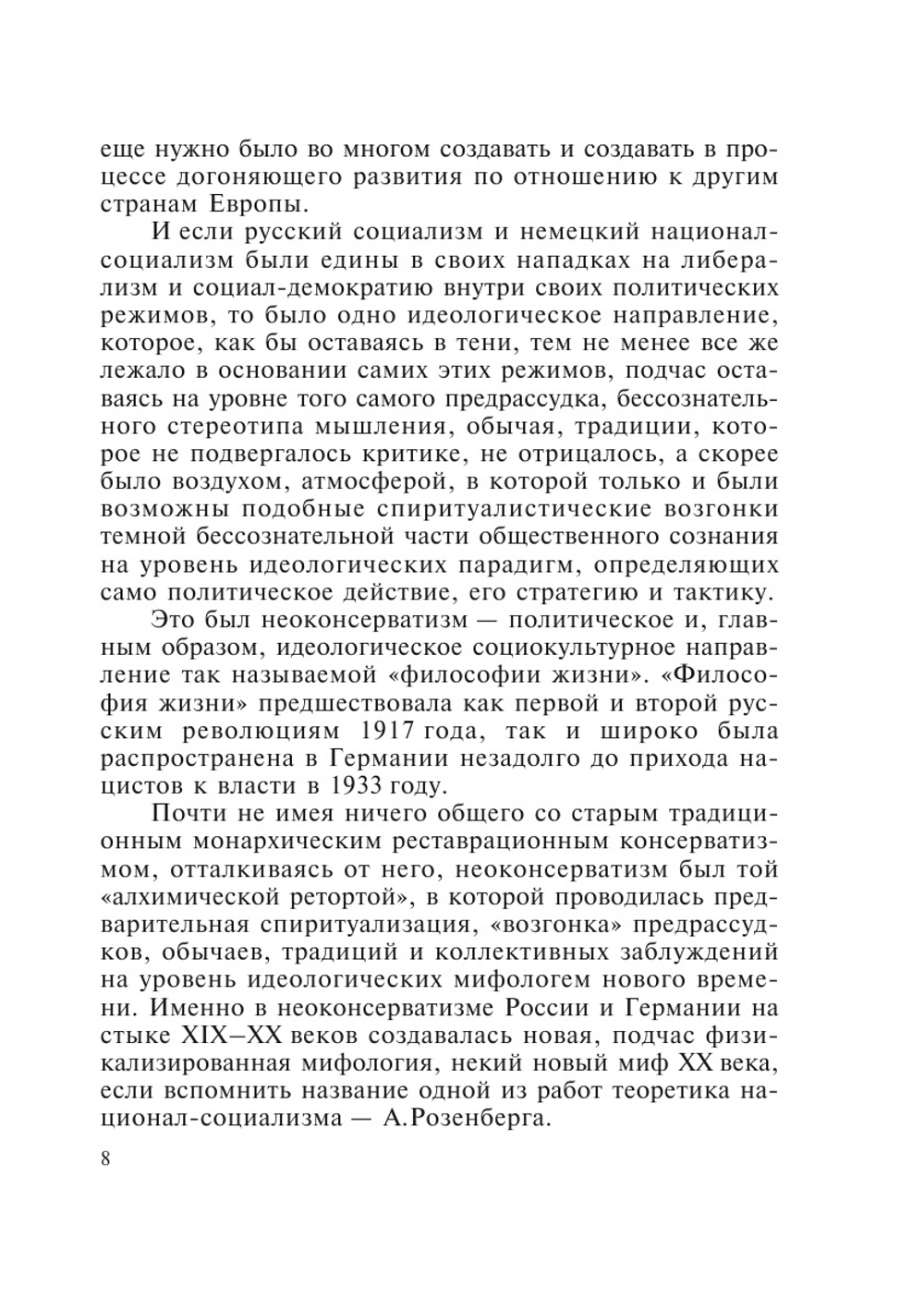 еще нужно было во многом создавать и создавать в процессе догоняющего развития по отношению к другим странам Европы.

И если русский социализм и немецкий национал-социализм были едины в своих нападках на либерализм и социал-демократию внутри своих политических режимов, то было одно идеологическое направление, которое, как бы оставаясь в тени, тем не менее все же лежало в основании самих этих режимов, подчас оставаясь на уровне того самого предрассудка, бессознательного стереотипа мышления, обычая, традиции, которое не подвергалось критике, не отрицалось, а скорее было воздухом, атмосферой, в которой только и были возможны подобные спиритуалистические возгонки темной бессознательной части общественного сознания на уровень идеологических парадигм, определяющих само политическое действие, его стратегию и тактику.

Это был неоконсерватизм — политическое и, главным образом, идеологическое социокультурное направление так называемой «философии жизни». «Философия жизни» предшествовала как первой и второй русским революциям 1917 года, так и широко была распространена в Германии незадолго до прихода нацистов к власти в 1933 году.

Почти не имея ничего общего со старым традиционным монархическим реставрационным консерватизмом, отталкиваясь от него, неоконсерватизм был той «алхимической ретортой», в которой проводилась предварительная спиритуализация, «возгонка» предрассудков, обычаев, традиций и коллективных заблуждений на уровень идеологических мифологем нового времени. Именно в неоконсерватизме России и Германии на стыке XIX–XX веков создавалась новая, подчас физикализированная мифология, некий новый миф XX века, если вспомнить название одной из работ теоретика национал-социализма — А.Розенберга.

8